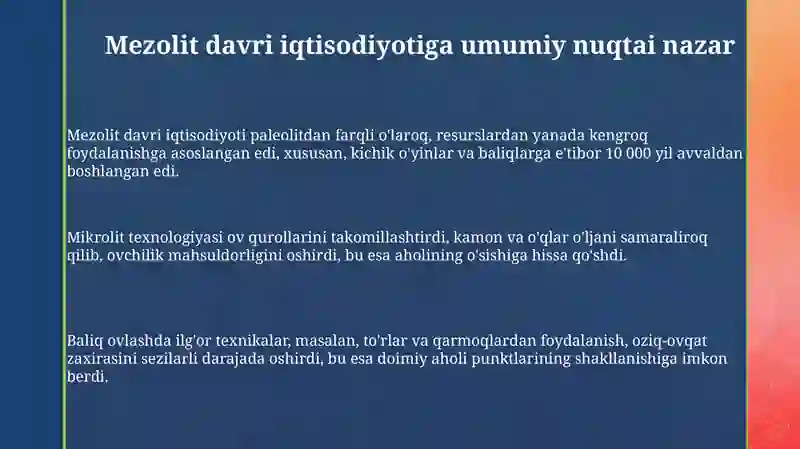 Mezolit davri iqtisodiyotiga umumiy nuqtai nazar

Mezolit davri iqtisodiyoti paleolitdan farqli o'laroq, resurslardan yanada kengroq foydalanishga asoslangan edi, xususan, kichik o'yinlar va baliqlarga e'tibor 10 000 yil avvaldan boshlangan edi.

Mikrolit texnologiyasi ov qurollarini takomillashtirdi, kamon va o'qlar o'ljani samaraliroq qilib, ovchilik mahsuldorligini oshirdi, bu esa aholining o'sishiga hissa qo'shdi.

Baliq ovlashda ilg'or texnikalar, masalan, to'rlar va qarmoqlardan foydalanish, oziq-ovqat zaxirasini sezilarli darajada oshirdi, bu esa doimiy aholi punktlarining shakllanishiga imkon berdi.